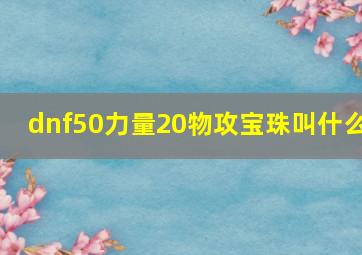 dnf50力量20物攻宝珠叫什么